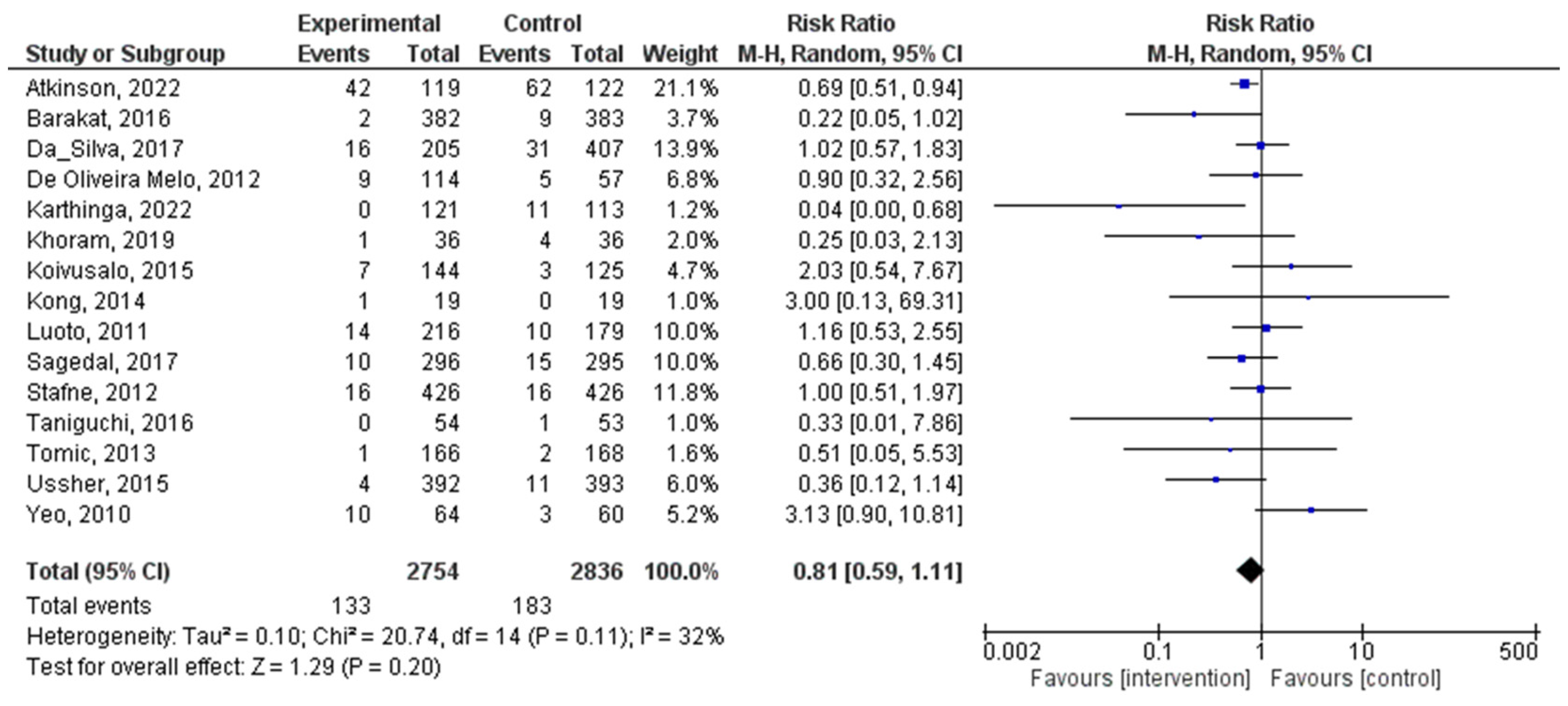 | Study or Subgroup | Experimental Events | Experimental Total | Control Events | Control Total | Weight | Risk Ratio M-H, Random, 95% CI |
|---|---|---|---|---|---|---|
| Atkinson, 2022 | 42 | 119 | 62 | 122 | 21.1% | 0.69 [0.51, 0.94] |
| Barakat, 2016 | 2 | 382 | 9 | 383 | 3.7% | 0.22 [0.05, 1.02] |
| Da_Silva, 2017 | 16 | 205 | 31 | 407 | 13.9% | 1.02 [0.57, 1.83] |
| De Oliveira Melo, 2012 | 9 | 114 | 5 | 57 | 6.8% | 0.90 [0.32, 2.56] |
| Karthinga, 2022 | 0 | 121 | 11 | 113 | 1.2% | 0.04 [0.00, 0.68] |
| Khoram, 2019 | 1 | 36 | 4 | 36 | 2.0% | 0.25 [0.03, 2.13] |
| Koivusalo, 2015 | 7 | 144 | 3 | 125 | 4.7% | 2.03 [0.54, 7.67] |
| Kong, 2014 | 1 | 19 | 0 | 19 | 1.0% | 3.00 [0.13, 69.31] |
| Luoto, 2011 | 14 | 216 | 10 | 179 | 10.0% | 1.16 [0.53, 2.55] |
| Sagedal, 2017 | 10 | 296 | 15 | 295 | 10.0% | 0.66 [0.30, 1.45] |
| Stafne, 2012 | 16 | 426 | 16 | 426 | 11.8% | 1.00 [0.51, 1.97] |
| Taniguchi, 2016 | 0 | 54 | 1 | 53 | 1.0% | 0.33 [0.01, 7.86] |
| Tomic, 2013 | 1 | 166 | 2 | 168 | 1.6% | 0.51 [0.05, 5.53] |
| Ussher, 2015 | 4 | 392 | 11 | 393 | 6.0% | 0.36 [0.12, 1.14] |
| Yeo, 2010 | 10 | 64 | 3 | 60 | 5.2% | 3.13 [0.90, 10.81] |
| Total (95% CI) | | 2754 | | 2836 | 100.0% | 0.81 [0.59, 1.11] |
| Total events | 133 | | 183 | | | |

Heterogeneity: Tau² = 0.10; Chi² = 20.74, df = 14 (P = 0.11); I² = 32%
Test for overall effect: Z = 1.29 (P = 0.20)

Risk Ratio
M-H, Random, 95% CI

0.002 0.1 1 10 500
Favours [intervention] Favours [control]